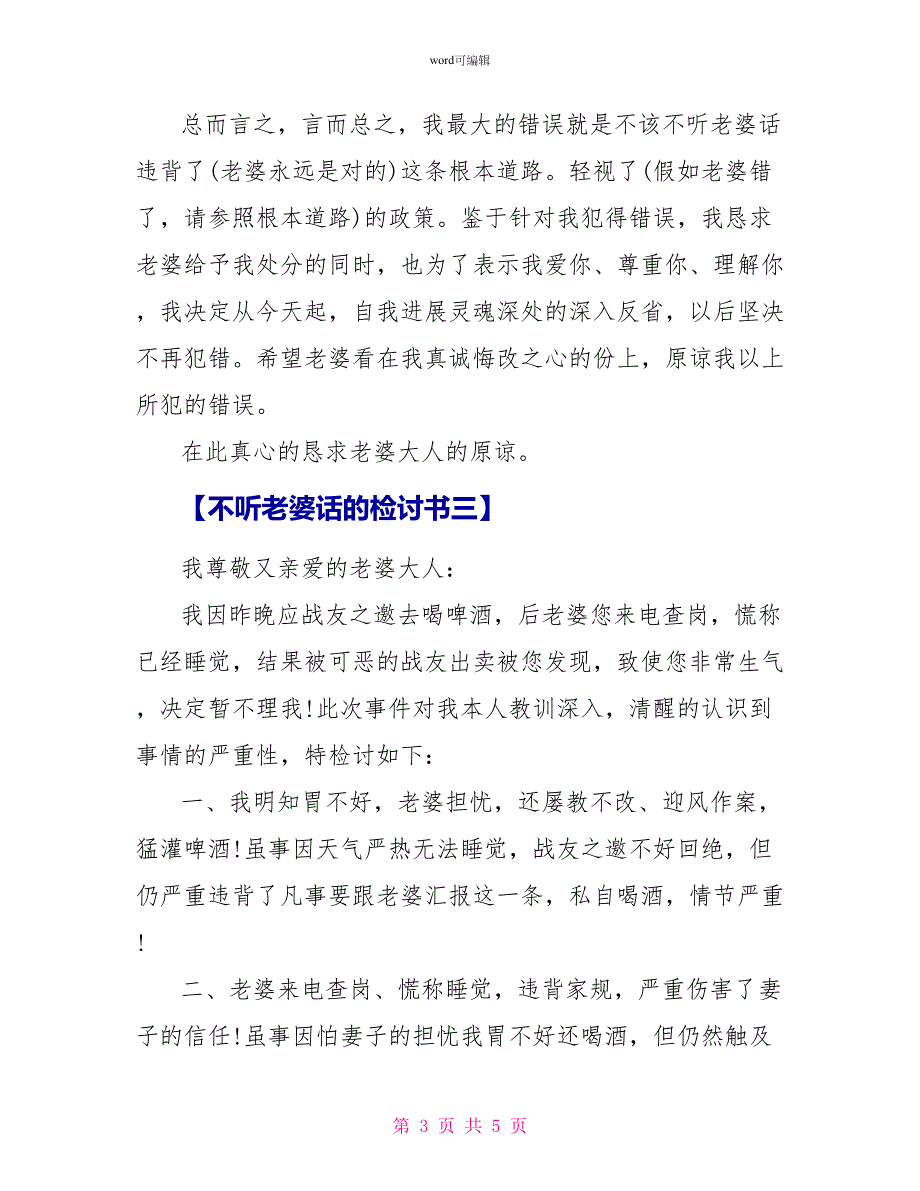 word可编辑

总而言之，言而总之，我最大的错误就是不该不听老婆话违背了(老婆永远是对的)这条根本道路。轻视了(假如老婆错了，请参照根本道路)的政策。鉴于针对我犯得错误，我恳求老婆给予我处分的同时，也为了表示我爱你、尊重你、理解你，我决定从今天起，自我进展灵魂深处的深入反省，以后坚决不再犯错。希望老婆看在我真诚悔改之心的份上，原谅我以上所犯的错误。

在此真心的恳求老婆大人的原谅。

【不听老婆话的检讨书三】

我尊敬又亲爱的老婆大人：

我因昨晚应战友之邀去喝啤酒，后老婆您来电查岗，慌称已经睡觉，结果被可恶的战友出卖被您发现，致使您非常生气，决定暂不理我!此次事件对我本人教训深入，清醒的认识到事情的严重性，特检讨如下：

一、我明知胃不好，老婆担忧，还屡教不改、迎风作案，猛灌啤酒!虽事因天气严热无法睡觉，战友之邀不好回绝，但仍严重违背了凡事要跟老婆汇报这一条，私自喝酒，情节严重!

二、老婆来电查岗、慌称睡觉，违背家规，严重伤害了妻子的信任!虽事因怕妻子的担忧我胃不好还喝酒，但仍然触及

第 3 页 共 5 页